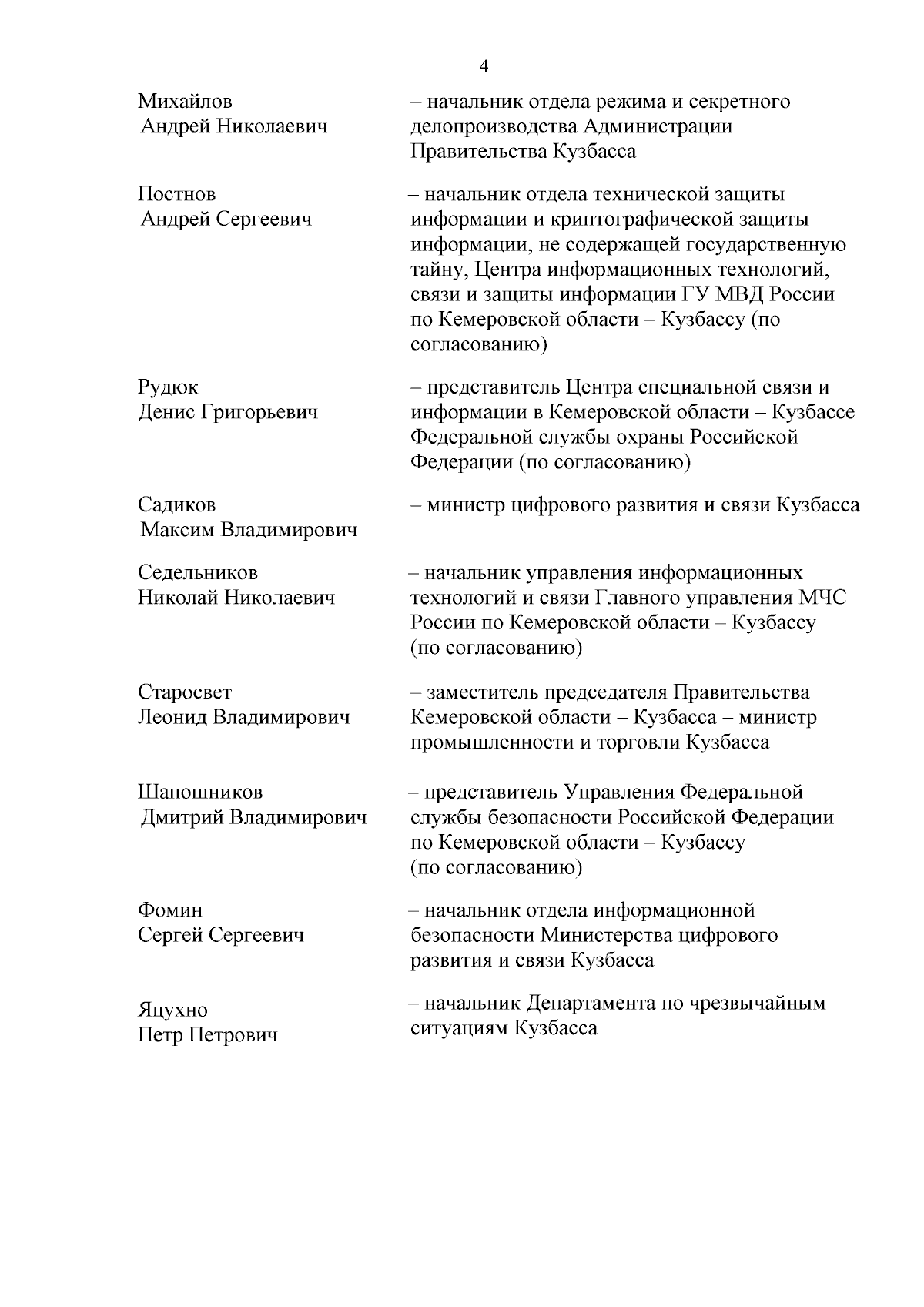 4

Михайлов Андрей Николаевич – начальник отдела режима и секретного делопроизводства Администрации Правительства Кузбасса

Постнов Андрей Сергеевич – начальник отдела технической защиты информации и криптографической защиты информации, не содержащей государственную тайну, Центра информационных технологий, связи и защиты информации ГУ МВД России по Кемеровской области – Кузбассу (по согласованию)

Рудюк Денис Григорьевич – представитель Центра специальной связи и информации в Кемеровской области – Кузбассе Федеральной службы охраны Российской Федерации (по согласованию)

Садиков Максим Владимирович – министр цифрового развития и связи Кузбасса

Седельников Николай Николаевич – начальник управления информационных технологий и связи Главного управления МЧС России по Кемеровской области – Кузбассу (по согласованию)

Старосвет Леонид Владимирович – заместитель председателя Правительства Кемеровской области – Кузбасса – министр промышленности и торговли Кузбасса

Шапошников Дмитрий Владимирович – представитель Управления Федеральной службы безопасности Российской Федерации по Кемеровской области – Кузбассу (по согласованию)

Фомин Сергей Сергеевич – начальник отдела информационной безопасности Министерства цифрового развития и связи Кузбасса

Яцухно Петр Петрович – начальник Департамента по чрезвычайным ситуациям Кузбасса